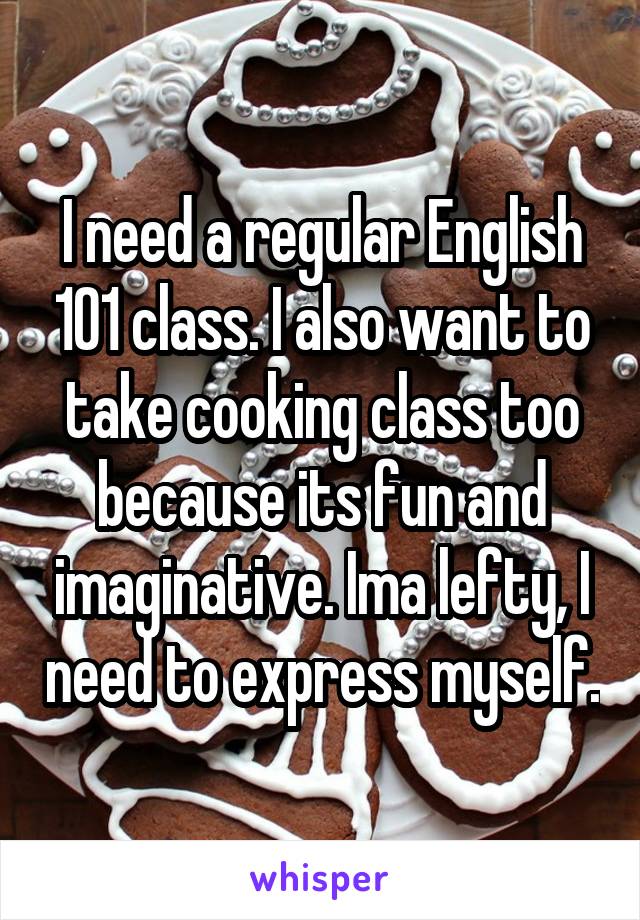 I need a regular English 101 class. I also want to take cooking class too because its fun and imaginative. Ima lefty, I need to express myself.

whisper